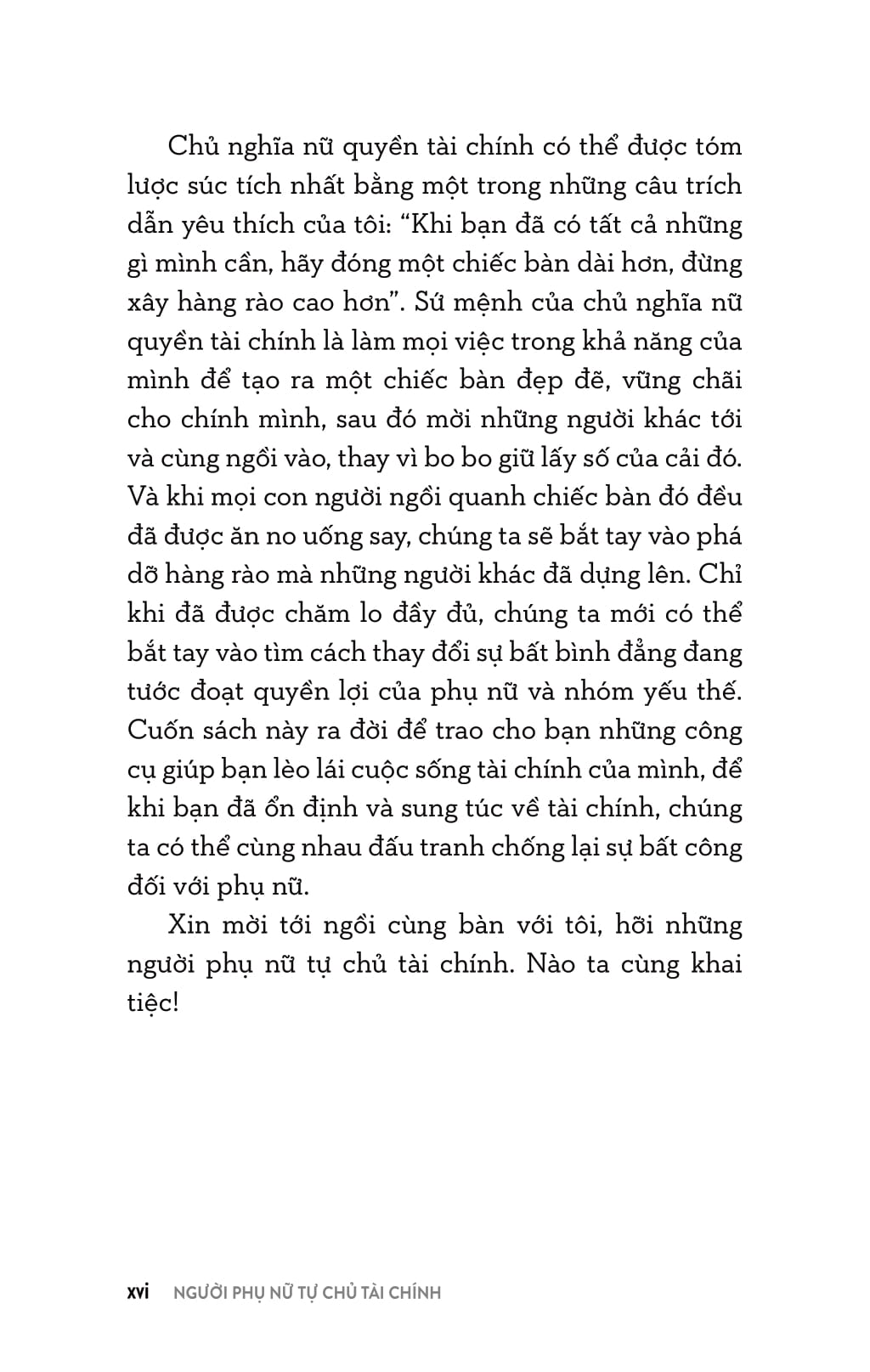 Chủ nghĩa nữ quyền tài chính có thể được tóm lược súc tích nhất bằng một trong những câu trích dẫn yêu thích của tôi: “Khi bạn đã có tất cả những gì mình cần, hãy đóng một chiếc bàn dài hơn, đừng xây hàng rào cao hơn”. Sứ mệnh của chủ nghĩa nữ quyền tài chính là làm mọi việc trong khả năng của mình để tạo ra một chiếc bàn đẹp đẽ, vững chãi cho chính mình, sau đó mời những người khác tới và cùng ngồi vào, thay vì bo bo giữ lấy số của cải đó. Và khi mọi con người ngồi quanh chiếc bàn đó đều đã được ăn no uống say, chúng ta sẽ bắt tay vào phá dỡ hàng rào mà những người khác đã dựng lên. Chỉ khi đã được chăm lo đầy đủ, chúng ta mới có thể bắt tay vào tìm cách thay đổi sự bất bình đẳng đang tước đoạt quyền lợi của phụ nữ và nhóm yếu thế. Cuốn sách này ra đời để trao cho bạn những công cụ giúp bạn lèo lái cuộc sống tài chính của mình, để khi bạn đã ổn định và sung túc về tài chính, chúng ta có thể cùng nhau đấu tranh chống lại sự bất công đối với phụ nữ.

Xin mời tới ngồi cùng bàn với tôi, hỡi những người phụ nữ tự chủ tài chính. Nào ta cùng khai tiệc!

xvi NGƯỜI PHỤ NỮ TỰ CHỦ TÀI CHÍNH